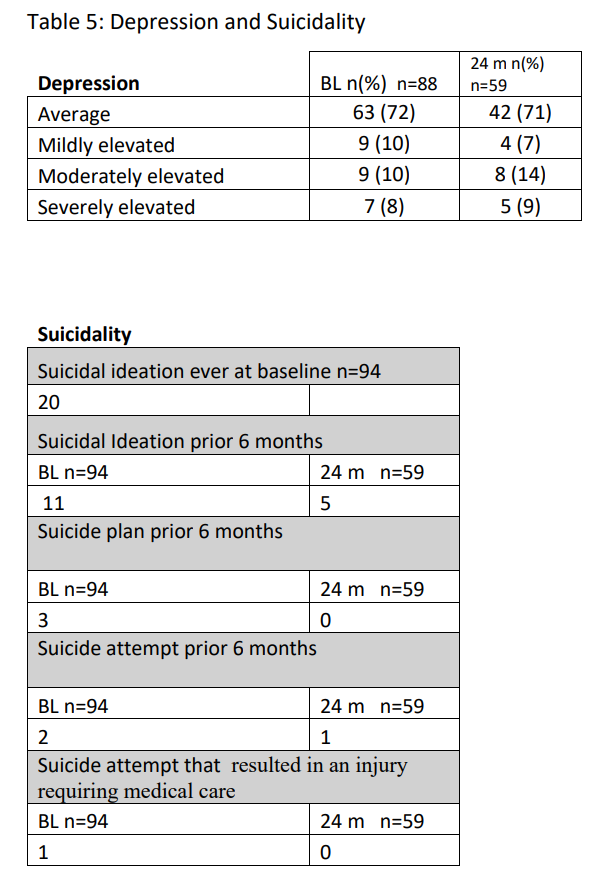 Table 5: Depression and Suicidality

| Depression | BL n(%) n=88 | 24 m n(%) n=59 |
|---|---|---|
| Average | 63 (72) | 42 (71) |
| Mildly elevated | 9 (10) | 4 (7) |
| Moderately elevated | 9 (10) | 8 (14) |
| Severely elevated | 7 (8) | 5 (9) |

Suicidality

| Suicidal ideation ever at baseline n=94 | |
|---|---|
| 20 | |
| Suicidal Ideation prior 6 months | |
| BL n=94 | 24 m n=59 |
| 11 | 5 |
| Suicide plan prior 6 months | |
| BL n=94 | 24 m n=59 |
| 3 | 0 |
| Suicide attempt prior 6 months | |
| BL n=94 | 24 m n=59 |
| 2 | 1 |
| Suicide attempt that resulted in an injury requiring medical care | |
| BL n=94 | 24 m n=59 |
| 1 | 0 |